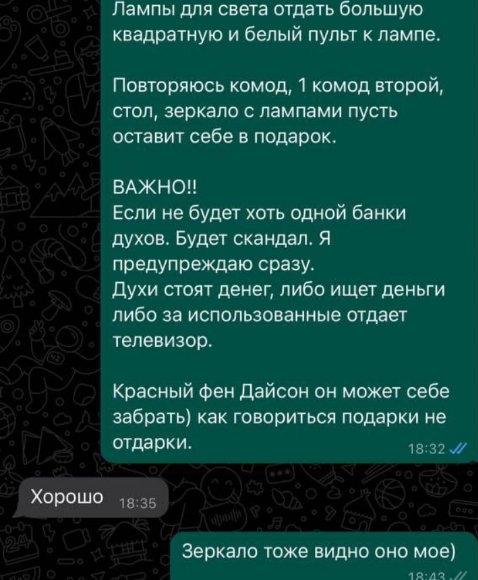 Лампы для света отдать большую квадратную и белый пульт к лампе.

Повторяюсь комод, 1 комод второй, стол, зеркало с лампами пусть оставит себе в подарок.

ВАЖНО!!
Если не будет хоть одной банки духов. Будет скандал. Я предупреждаю сразу.
Духи стоят денег, либо ищет деньги либо за использованные отдает телевизор.

Красный фен Дайсон он может себе забрать) как говориться подарки не отдарки.
18:32

Хорошо 18:35

Зеркало тоже видно оно мое)
18:43